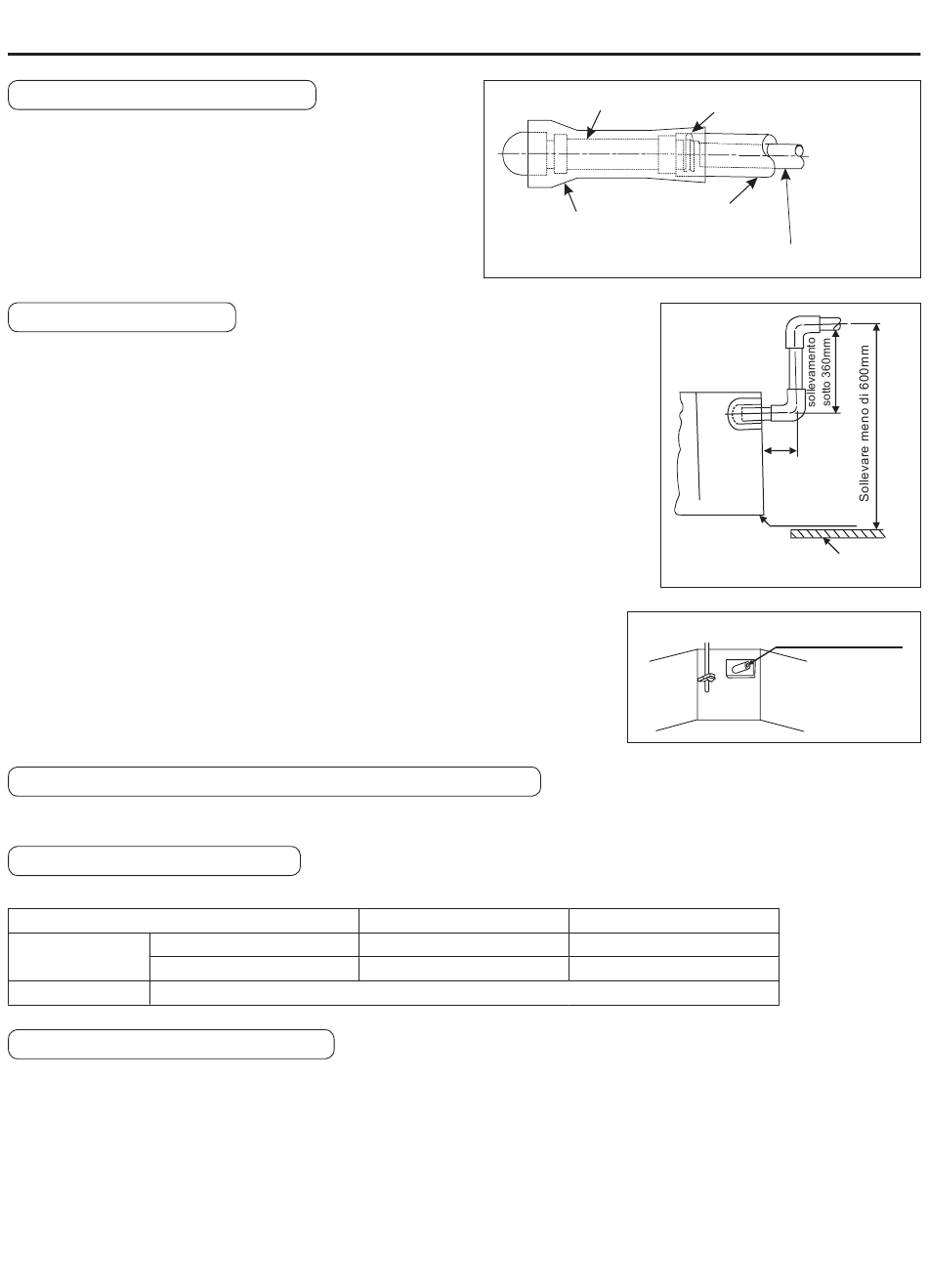 sollevamento sotto 360mm

Sollevare meno di 600mm